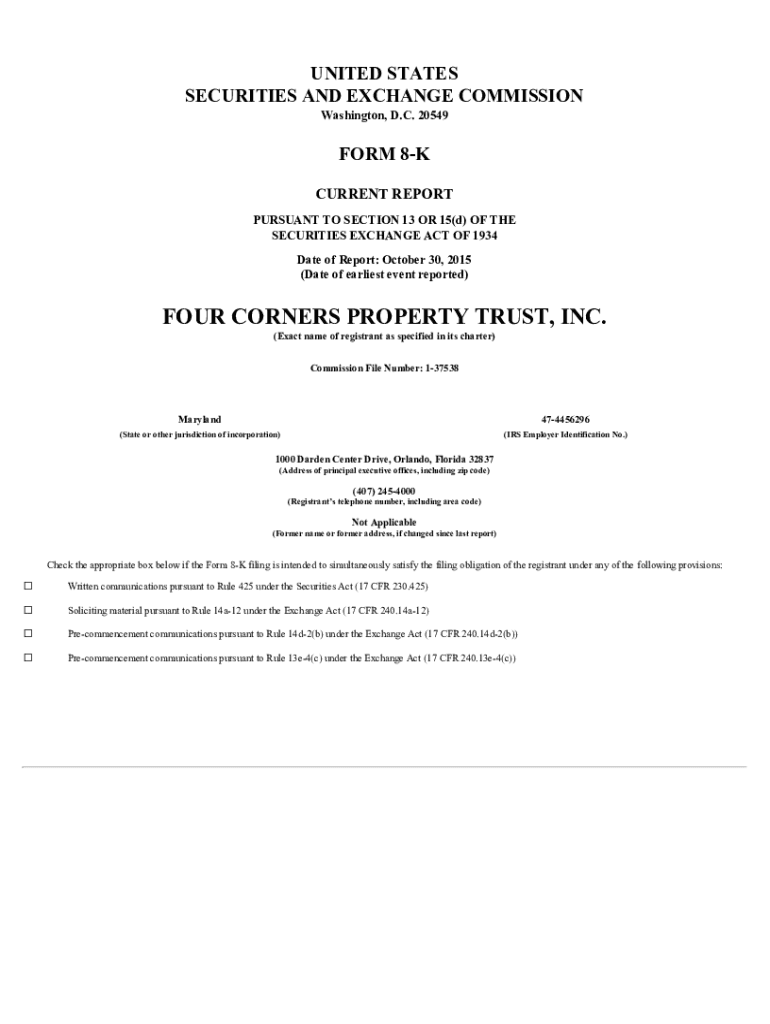 UNITED STATES
SECURITIES AND EXCHANGE COMMISSION
Washington, D.C. 20549

FORM 8-K

CURRENT REPORT

PURSUANT TO SECTION 13 OR 15(d) OF THE
SECURITIES EXCHANGE ACT OF 1934

Date of Report: October 30, 2015
(Date of earliest event reported)

FOUR CORNERS PROPERTY TRUST, INC.
(Exact name of registrant as specified in its charter)

Commission File Number: 1-37538

Maryland
(State or other jurisdiction of incorporation)

47-4456296
(IRS Employer Identification No.)

1000 Darden Center Drive, Orlando, Florida 32837
(Address of principal executive offices, including zip code)

(407) 245-4000
(Registrant's telephone number, including area code)

Not Applicable
(Former name or former address, if changed since last report)

Check the appropriate box below if the Form 8-K filing is intended to simultaneously satisfy the filing obligation of the registrant under any of the following provisions:

☐ Written communications pursuant to Rule 425 under the Securities Act (17 CFR 230.425)

☐ Soliciting material pursuant to Rule 14a-12 under the Exchange Act (17 CFR 240.14a-12)

☐ Pre-commencement communications pursuant to Rule 14d-2(b) under the Exchange Act (17 CFR 240.14d-2(b))

☐ Pre-commencement communications pursuant to Rule 13e-4(c) under the Exchange Act (17 CFR 240.13e-4(c))